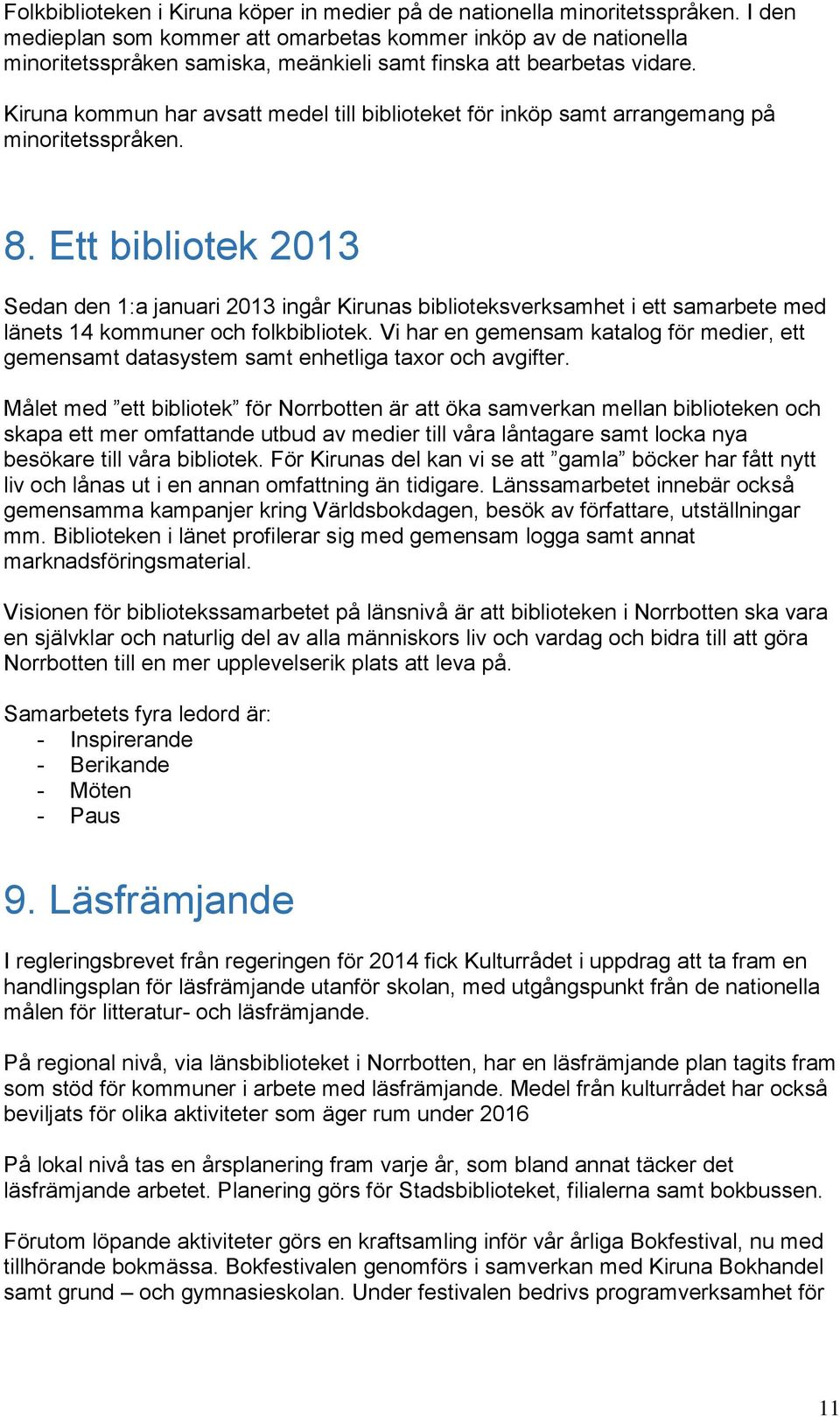 Folkbiblioteken i Kiruna köper in medier på de nationella minoritetsspråken. I den medieplan som kommer att omarbetas kommer inköp av de nationella minoritetsspråken samiska, meänkieli samt finska att bearbetas vidare.

Kiruna kommun har avsatt medel till biblioteket för inköp samt arrangemang på minoritetsspråken.

8. Ett bibliotek 2013

Sedan den 1:a januari 2013 ingår Kirunas biblioteksverksamhet i ett samarbete med länets 14 kommuner och folkbibliotek. Vi har en gemensam katalog för medier, ett gemensamt datasystem samt enhetliga taxor och avgifter.

Målet med ”ett bibliotek” för Norrbotten är att öka samverkan mellan biblioteken och skapa ett mer omfattande utbud av medier till våra låntagare samt locka nya besökare till våra bibliotek. För Kirunas del kan vi se att ”gamla” böcker har fått nytt liv och lånas ut i en annan omfattning än tidigare. Länssamarbetet innebär också gemensamma kampanjer kring Världsbokdagen, besök av författare, utställningar mm. Biblioteken i länet profilerar sig med gemensam logga samt annat marknadsföringsmaterial.

Visionen för bibliotekssamarbetet på länsnivå är att biblioteken i Norrbotten ska vara en självklar och naturlig del av alla människors liv och vardag och bidra till att göra Norrbotten till en mer upplevelserik plats att leva på.

Samarbetets fyra ledord är:
- Inspirerande
- Berikande
- Möten
- Paus

9. Läsfrämjande

I regleringsbrevet från regeringen för 2014 fick Kulturrådet i uppdrag att ta fram en handlingsplan för läsfrämjande utanför skolan, med utgångspunkt från de nationella målen för litteratur- och läsfrämjande.

På regional nivå, via länsbiblioteket i Norrbotten, har en läsfrämjande plan tagits fram som stöd för kommuner i arbete med läsfrämjande. Medel från kulturrådet har också beviljats för olika aktiviteter som äger rum under 2016

På lokal nivå tas en årsplanering fram varje år, som bland annat täcker det läsfrämjande arbetet. Planering görs för Stadsbiblioteket, filialerna samt bokbussen.

Förutom löpande aktiviteter görs en kraftsamling inför vår årliga Bokfestival, nu med tillhörande bokmässa. Bokfestivalen genomförs i samverkan med Kiruna Bokhandel samt grund – och gymnasieskolan. Under festivalen bedrivs programverksamhet för

11